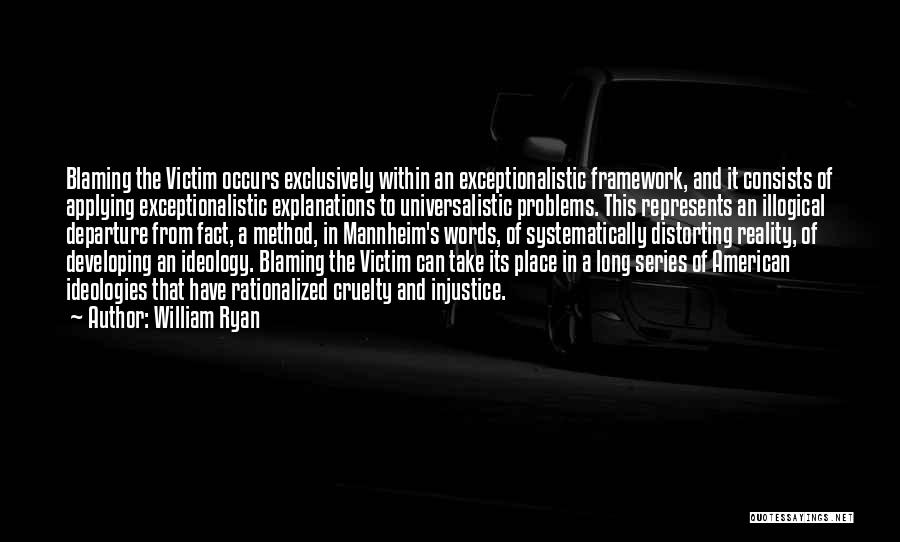 Blaming the Victim occurs exclusively within an exceptionalistic framework, and it consists of applying exceptionalistic explanations to universalistic problems. This represents an illogical departure from fact, a method, in Mannheim's words, of systematically distorting reality, of developing an ideology. Blaming the Victim can take its place in a long series of American ideologies that have rationalized cruelty and injustice.

— Author: William Ryan

QUOTESSAYINGS.NET